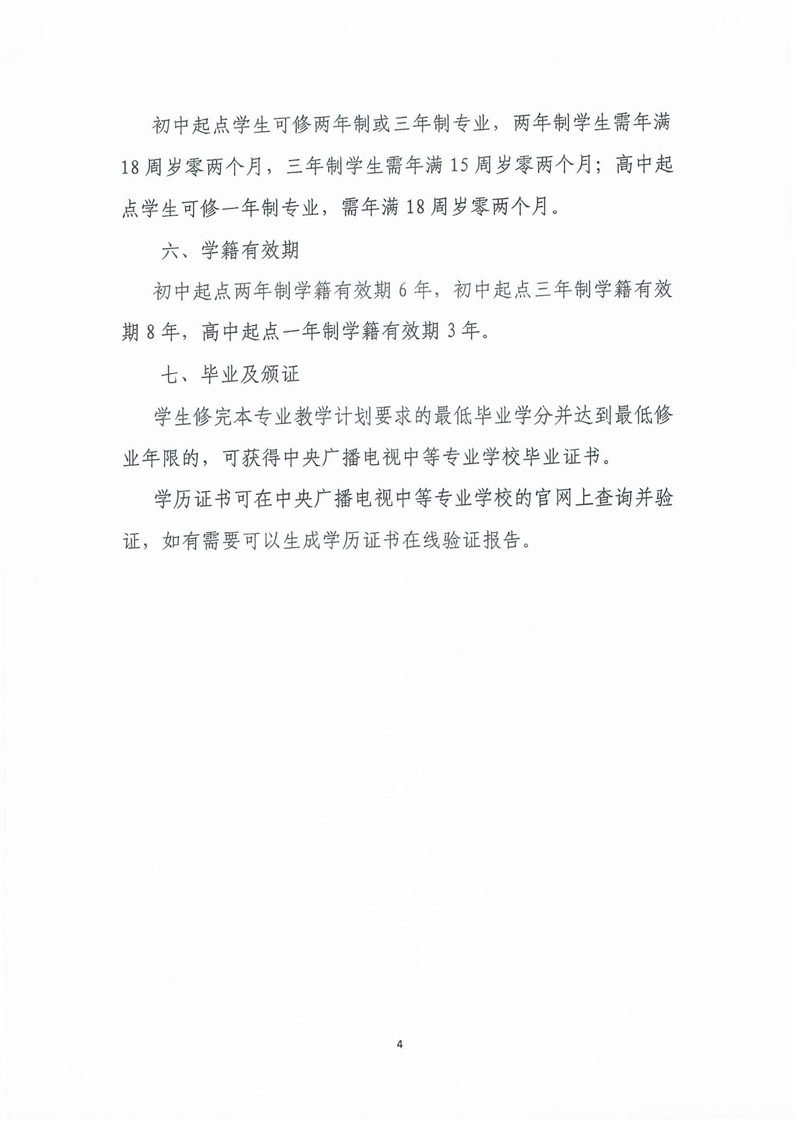 初中起点学生可修两年制或三年制专业，两年制学生需年满18周岁零两个月，三年制学生需年满15周岁零两个月；高中起点学生可修一年制专业，需年满18周岁零两个月。

六、学籍有效期

初中起点两年制学籍有效期6年，初中起点三年制学籍有效期8年，高中起点一年制学籍有效期3年。

七、毕业及颁证

学生修完本专业教学计划要求的最低毕业学分并达到最低修业年限的，可获得中央广播电视中等专业学校毕业证书。

学历证书可在中央广播电视中等专业学校的官网上查询并验证，如有需要可以生成学历证书在线验证报告。

4